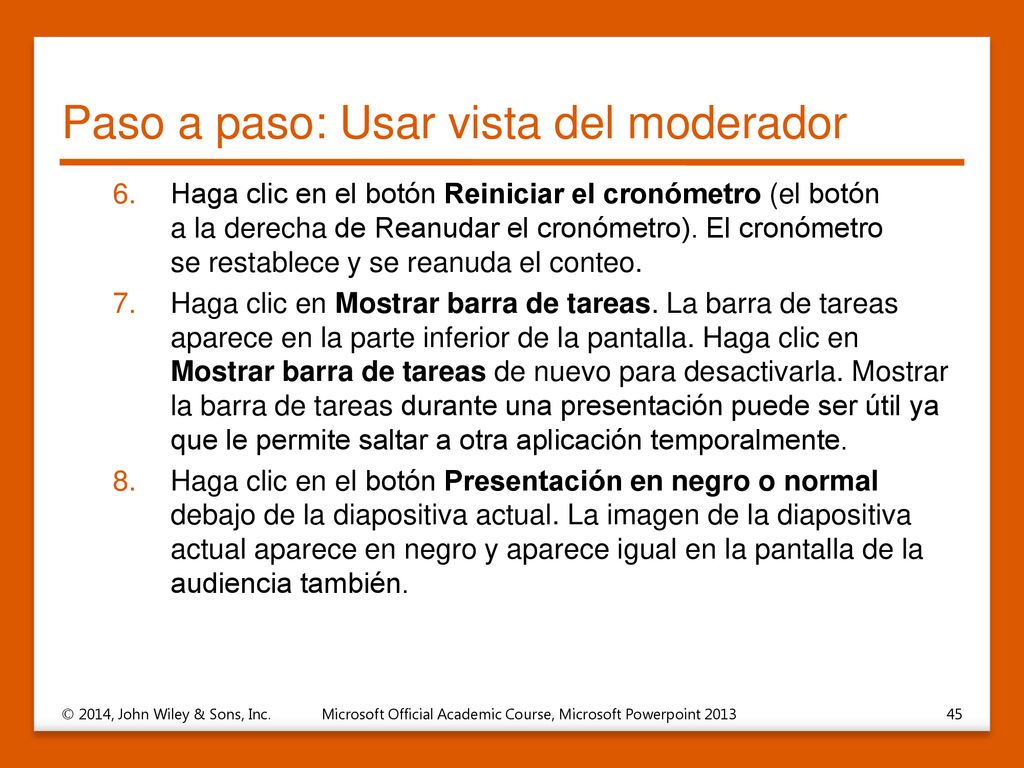 Paso a paso: Usar vista del moderador

6. Haga clic en el botón Reiniciar el cronómetro (el botón a la derecha de Reanudar el cronómetro). El cronómetro se restablece y se reanuda el conteo.

7. Haga clic en Mostrar barra de tareas. La barra de tareas aparece en la parte inferior de la pantalla. Haga clic en Mostrar barra de tareas de nuevo para desactivarla. Mostrar la barra de tareas durante una presentación puede ser útil ya que le permite saltar a otra aplicación temporalmente.

8. Haga clic en el botón Presentación en negro o normal debajo de la diapositiva actual. La imagen de la diapositiva actual aparece en negro y aparece igual en la pantalla de la audiencia también.

© 2014, John Wiley & Sons, Inc. Microsoft Official Academic Course, Microsoft Powerpoint 2013 45